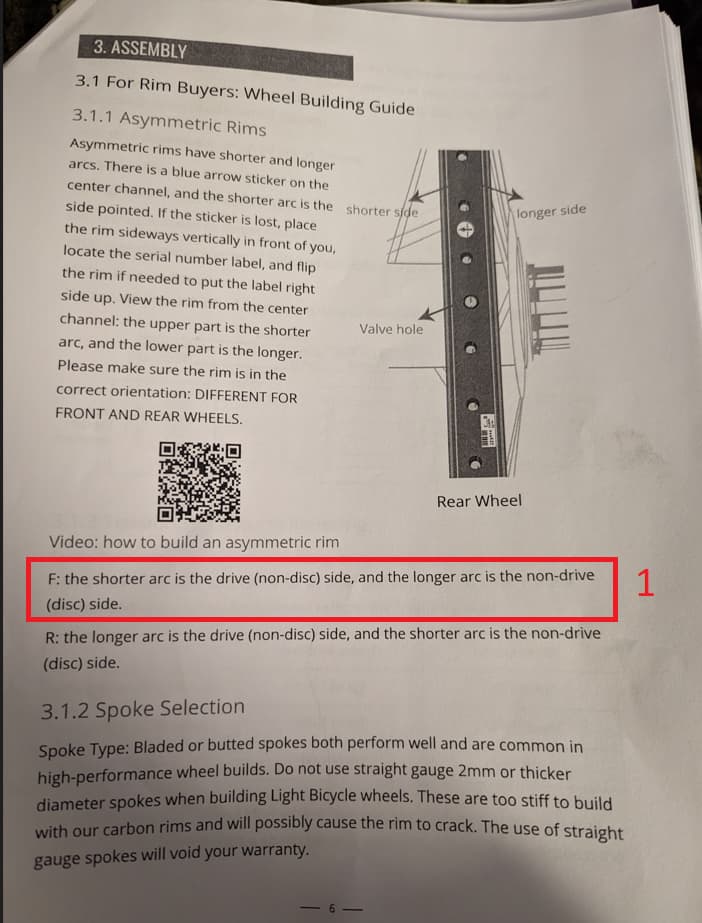 3. ASSEMBLY

3.1 For Rim Buyers: Wheel Building Guide

3.1.1 Asymmetric Rims

Asymmetric rims have shorter and longer arcs. There is a blue arrow sticker on the center channel, and the shorter arc is the side pointed. If the sticker is lost, place the rim sideways vertically in front of you, locate the serial number label, and flip the rim if needed to put the label right side up. View the rim from the center channel: the upper part is the shorter arc, and the lower part is the longer. Please make sure the rim is in the correct orientation: DIFFERENT FOR FRONT AND REAR WHEELS.

shorter side

longer side

Valve hole

Rear Wheel

Video: how to build an asymmetric rim

F: the shorter arc is the drive (non-disc) side, and the longer arc is the non-drive (disc) side.

1

R: the longer arc is the drive (non-disc) side, and the shorter arc is the non-drive (disc) side.

3.1.2 Spoke Selection

Spoke Type: Bladed or butted spokes both perform well and are common in high-performance wheel builds. Do not use straight gauge 2mm or thicker diameter spokes when building Light Bicycle wheels. These are too stiff to build with our carbon rims and will possibly cause the rim to crack. The use of straight gauge spokes will void your warranty.

— 6 —